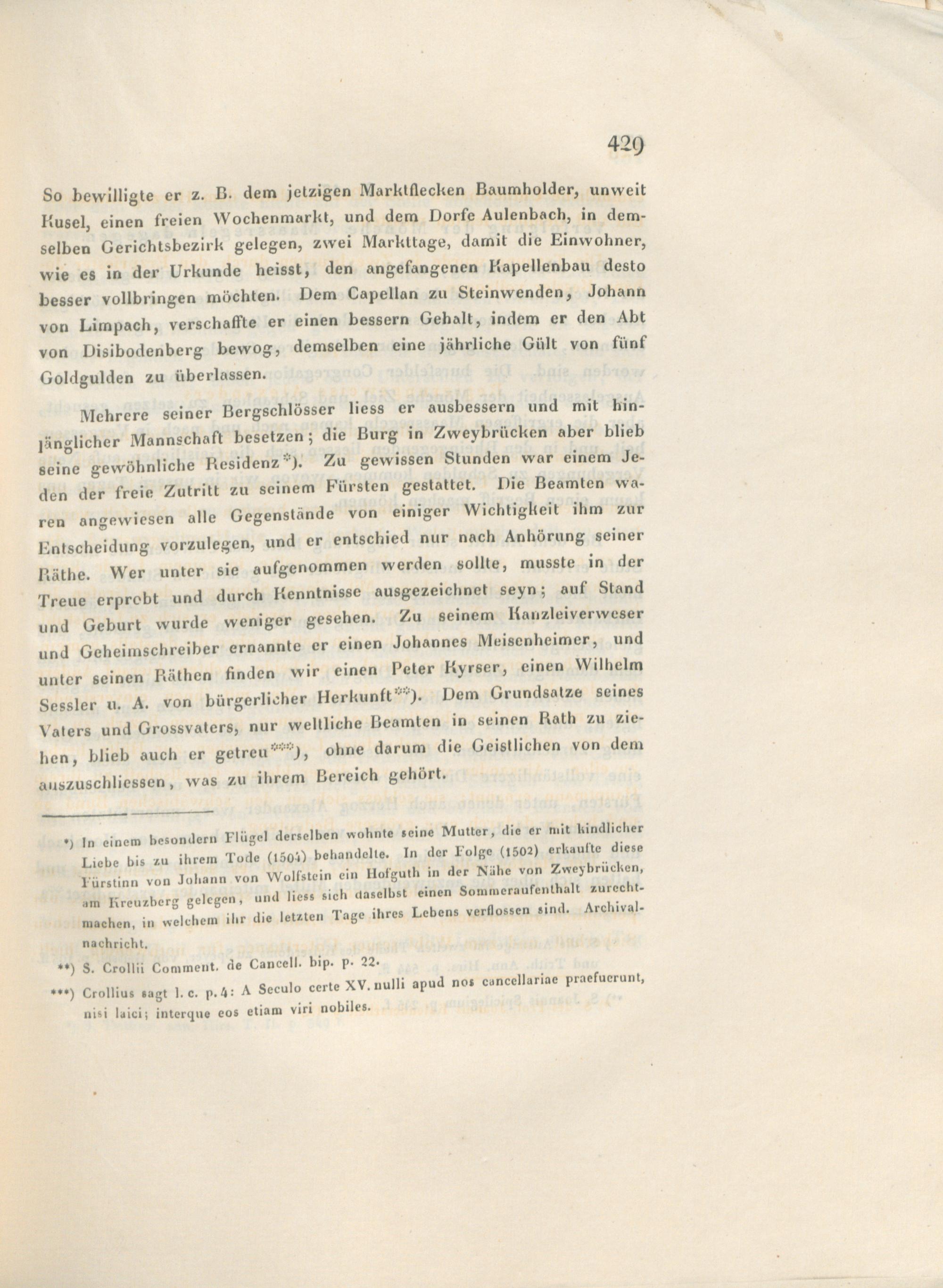 429

So bewilligte er z. B. dem jetzigen Marktflecken Baumholder, unweit Kusel, einen freien Wochenmarkt, und dem Dorfe Aulenbach, in demselben Gerichtsbezirk gelegen, zwei Markttage, damit die Einwohner, wie es in der Urkunde heisst, den angefangenen Kapellenbau desto besser vollbringen möchten. Dem Capellan zu Steinwenden, Johann von Limpach, verschaffte er einen bessern Gehalt, indem er den Abt von Disibodenberg bewog, demselben eine jährliche Gült von fünf Goldgulden zu überlassen.

Mehrere seiner Bergschlösser liess er ausbessern und mit hinlänglicher Mannschaft besetzen; die Burg in Zweybrücken aber blieb seine gewöhnliche Residenz*). Zu gewissen Stunden war einem Jeden der freie Zutritt zu seinem Fürsten gestattet. Die Beamten waren angewiesen alle Gegenstände von einiger Wichtigkeit ihm zur Entscheidung vorzulegen, und er entschied nur nach Anhörung seiner Räthe. Wer unter sie aufgenommen werden sollte, musste in der Treue erprobt und durch Kenntnisse ausgezeichnet seyn; auf Stand und Geburt wurde weniger gesehen. Zu seinem Kanzleiverweser und Geheimschreiber ernannte er einen Johannes Meisenheimer, und unter seinen Räthen finden wir einen Peter Kyrser, einen Wilhelm Sessler u. A. von bürgerlicher Herkunft**). Dem Grundsatze seines Vaters und Grossvaters, nur weltliche Beamten in seinen Rath zu ziehen, blieb auch er getreu***), ohne darum die Geistlichen von dem auszuschliessen, was zu ihrem Bereich gehört.

*) In einem besondern Flügel derselben wohnte seine Mutter, die er mit kindlicher Liebe bis zu ihrem Tode (1504) behandelte. In der Folge (1502) erkaufte diese Fürstinn von Johann von Wolfstein ein Hofguth in der Nähe von Zweybrücken, am Kreuzberg gelegen, und liess sich daselbst einen Sommeraufenthalt zurechtmachen, in welchem ihr die letzten Tage ihres Lebens verflossen sind. Archivalnachricht.

**) S. Crollii Comment. de Cancell. bip. p. 22.

***) Crollius sagt l. c. p. 4: A Seculo certe XV. nulli apud nos cancellariae praefuerunt, nisi laici; interque eos etiam viri nobiles.